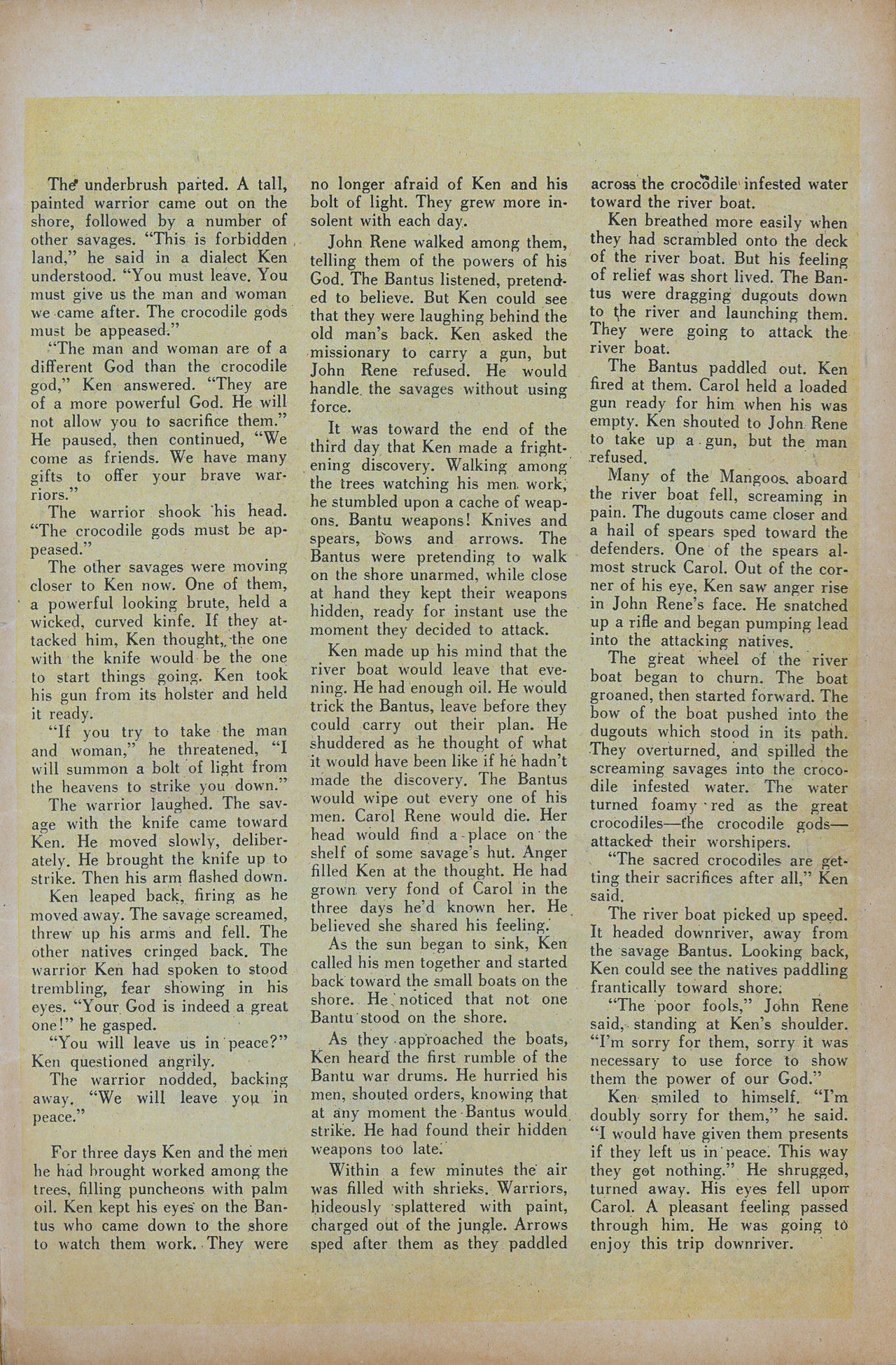 The underbrush parted. A tall, painted warrior came out on the shore, followed by a number of other savages. "This is forbidden land," he said in a dialect Ken understood. "You must leave. You must give us the man and woman we came after. The crocodile gods must be appeased."

"The man and woman are of a different God than the crocodile god," Ken answered. "They are of a more powerful God. He will not allow you to sacrifice them." He paused, then continued, "We come as friends. We have many gifts to offer your brave warriors."

The warrior shook his head. "The crocodile gods must be appeased."

The other savages were moving closer to Ken now. One of them, a powerful looking brute, held a wicked, curved kinfe. If they attacked him, Ken thought, the one with the knife would be the one to start things going. Ken took his gun from its holster and held it ready.

"If you try to take the man and woman," he threatened, "I will summon a bolt of light from the heavens to strike you down."

The warrior laughed. The savage with the knife came toward Ken. He moved slowly, deliberately. He brought the knife up to strike. Then his arm flashed down.

Ken leaped back, firing as he moved away. The savage screamed, threw up his arms and fell. The other natives cringed back. The warrior Ken had spoken to stood trembling, fear showing in his eyes. "Your God is indeed a great one!" he gasped.

"You will leave us in peace?" Ken questioned angrily.

The warrior nodded, backing away. "We will leave you in peace."

For three days Ken and the men he had brought worked among the trees, filling puncheons with palm oil. Ken kept his eyes on the Bantus who came down to the shore to watch them work. They were no longer afraid of Ken and his bolt of light. They grew more insolent with each day.

John Rene walked among them, telling them of the powers of his God. The Bantus listened, pretended to believe. But Ken could see that they were laughing behind the old man's back. Ken asked the missionary to carry a gun, but John Rene refused. He would handle the savages without using force.

It was toward the end of the third day that Ken made a frightening discovery. Walking among the trees watching his men work, he stumbled upon a cache of weapons. Bantu weapons! Knives and spears, bows and arrows. The Bantus were pretending to walk on the shore unarmed, while close at hand they kept their weapons hidden, ready for instant use the moment they decided to attack.

Ken made up his mind that the river boat would leave that evening. He had enough oil. He would trick the Bantus, leave before they could carry out their plan. He shuddered as he thought of what it would have been like if he hadn't made the discovery. The Bantus would wipe out every one of his men. Carol Rene would die. Her head would find a place on the shelf of some savage's hut. Anger filled Ken at the thought. He had grown very fond of Carol in the three days he'd known her. He believed she shared his feeling.

As the sun began to sink, Ken called his men together and started back toward the small boats on the shore. He noticed that not one Bantu stood on the shore.

As they approached the boats, Ken heard the first rumble of the Bantu war drums. He hurried his men, shouted orders, knowing that at any moment the Bantus would strike. He had found their hidden weapons too late.

Within a few minutes the air was filled with shrieks. Warriors, hideously splattered with paint, charged out of the jungle. Arrows sped after them as they paddled across the crocodile infested water toward the river boat.

Ken breathed more easily when they had scrambled onto the deck of the river boat. But his feeling of relief was short lived. The Bantus were dragging dugouts down to the river and launching them. They were going to attack the river boat.

The Bantus paddled out. Ken fired at them. Carol held a loaded gun ready for him when his was empty. Ken shouted to John Rene to take up a gun, but the man refused.

Many of the Mangoos aboard the river boat fell, screaming in pain. The dugouts came closer and a hail of spears sped toward the defenders. One of the spears almost struck Carol. Out of the corner of his eye, Ken saw anger rise in John Rene's face. He snatched up a rifle and began pumping lead into the attacking natives.

The great wheel of the river boat began to churn. The boat groaned, then started forward. The bow of the boat pushed into the dugouts which stood in its path. They overturned, and spilled the screaming savages into the crocodile infested water. The water turned foamy red as the great crocodiles—the crocodile gods—attacked their worshipers.

"The sacred crocodiles are getting their sacrifices after all," Ken said.

The river boat picked up speed. It headed downriver, away from the savage Bantus. Looking back, Ken could see the natives paddling frantically toward shore.

"The poor fools," John Rene said, standing at Ken's shoulder. "I'm sorry for them, sorry it was necessary to use force to show them the power of our God."

Ken smiled to himself. "I'm doubly sorry for them," he said. "I would have given them presents if they left us in peace. This way they got nothing." He shrugged, turned away. His eyes fell upon Carol. A pleasant feeling passed through him. He was going to enjoy this trip downriver.